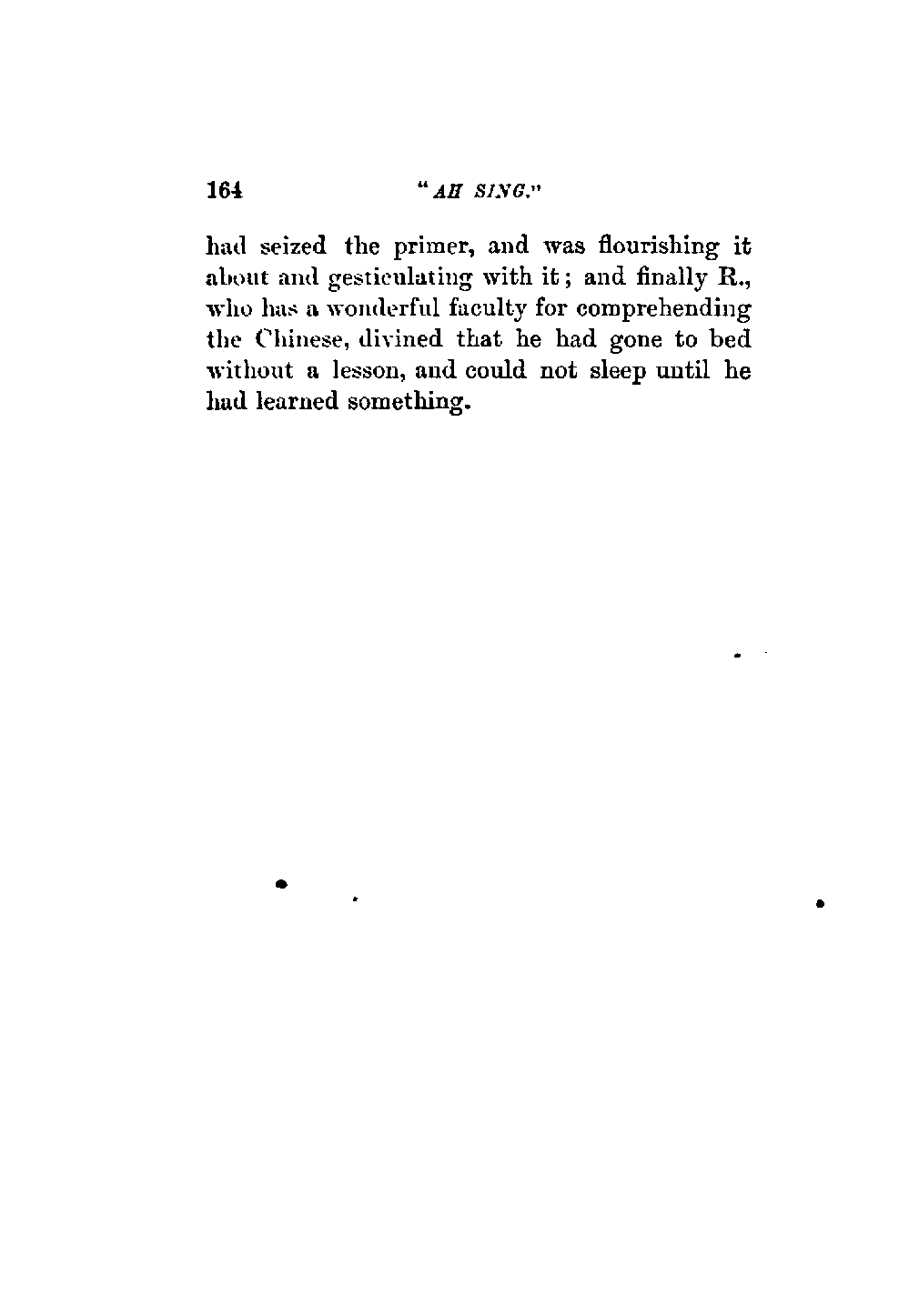 164 "AH SING."

had seized the primer, and was flourishing it about and gesticulating with it; and finally R., who has a wonderful faculty for comprehending the Chinese, divined that he had gone to bed without a lesson, and could not sleep until he had learned something.